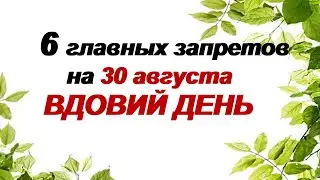 6 главных запретов
на 30 августа
ВДОВИЙ ДЕНЬ